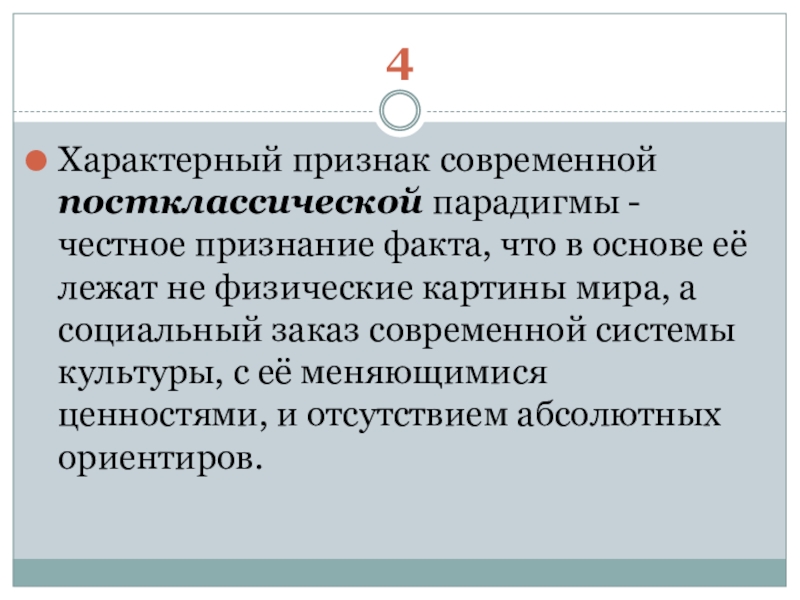 4

• Характерный признак современной постклассической парадигмы - честное признание факта, что в основе её лежат не физические картины мира, а социальный заказ современной системы культуры, с её меняющимися ценностями, и отсутствием абсолютных ориентиров.